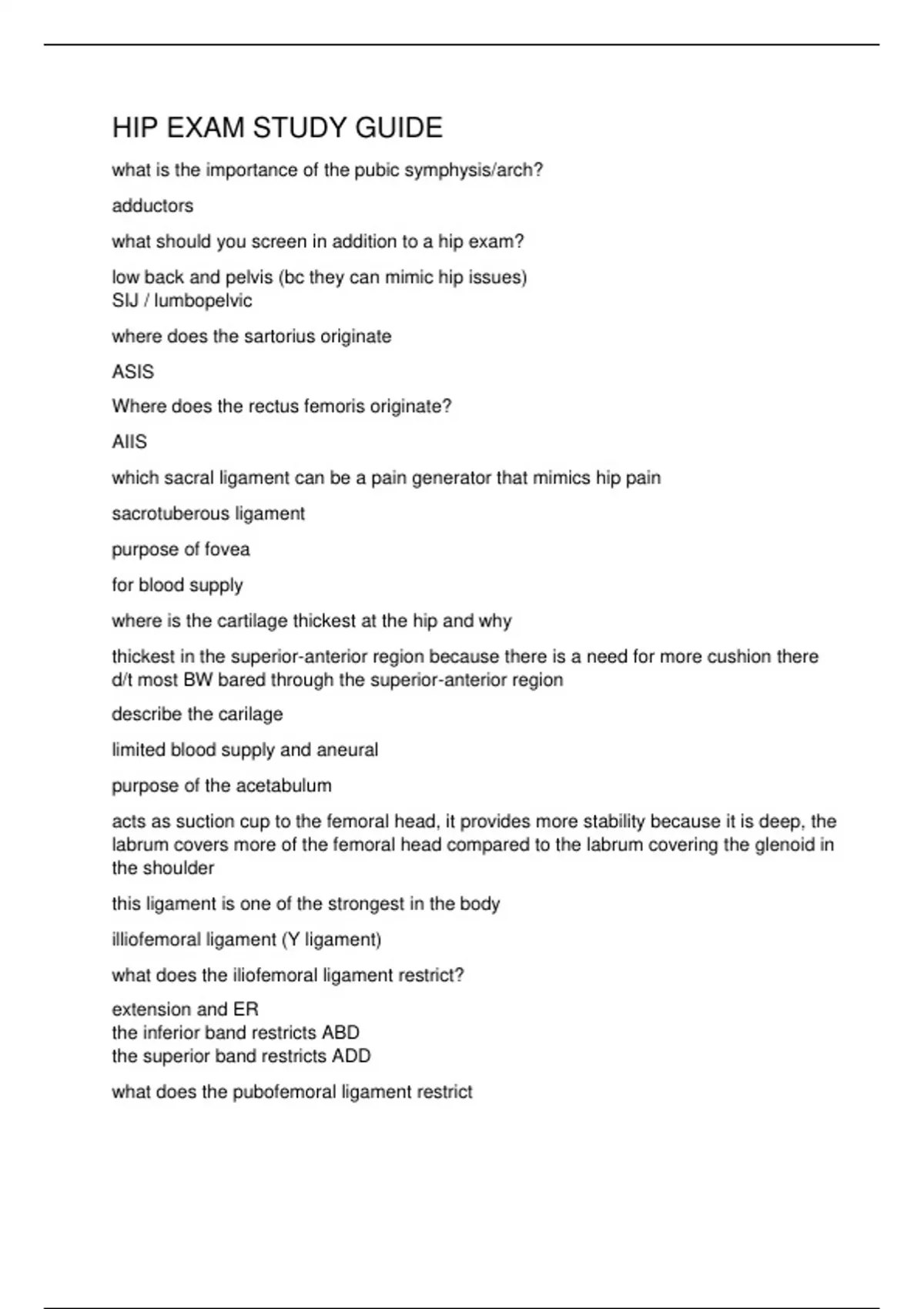 HIP EXAM STUDY GUIDE

what is the importance of the pubic symphysis/arch?

adductors

what should you screen in addition to a hip exam?

low back and pelvis (bc they can mimic hip issues)
SIJ / lumbopelvic

where does the sartorius originate

ASIS

Where does the rectus femoris originate?

AIIS

which sacral ligament can be a pain generator that mimics hip pain

sacrotuberous ligament

purpose of fovea

for blood supply

where is the cartilage thickest at the hip and why

thickest in the superior-anterior region because there is a need for more cushion there d/t most BW bared through the superior-anterior region

describe the carilage

limited blood supply and aneural

purpose of the acetabulum

acts as suction cup to the femoral head, it provides more stability because it is deep, the labrum covers more of the femoral head compared to the labrum covering the glenoid in the shoulder

this ligament is one of the strongest in the body

illiofemoral ligament (Y ligament)

what does the iliofemoral ligament restrict?

extension and ER
the inferior band restricts ABD
the superior band restricts ADD

what does the pubofemoral ligament restrict